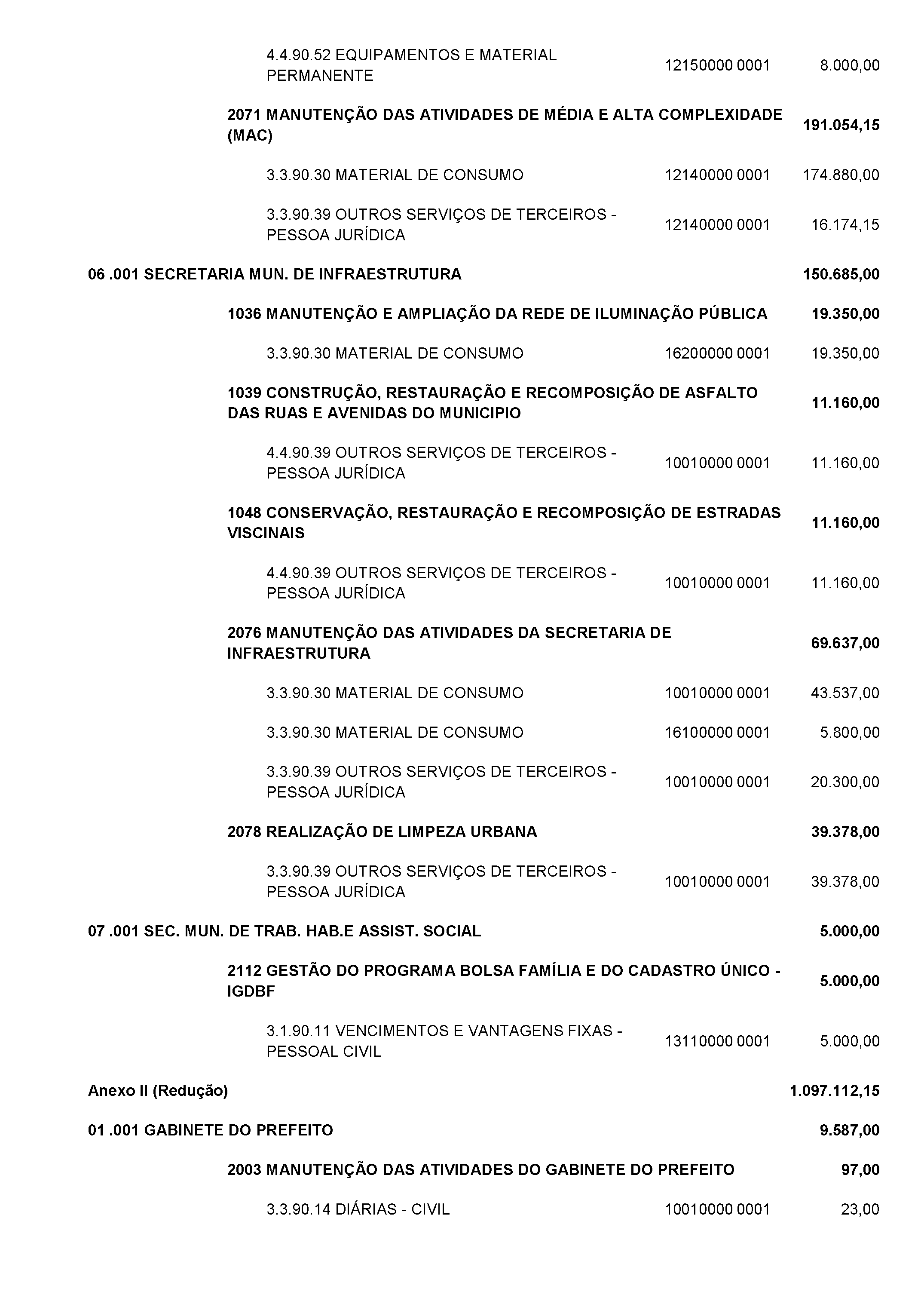 4.4.90.52 EQUIPAMENTOS E MATERIAL PERMANENTE 12150000 0001 8.000,00

2071 MANUTENÇÃO DAS ATIVIDADES DE MÉDIA E ALTA COMPLEXIDADE (MAC) 191.054,15

3.3.90.30 MATERIAL DE CONSUMO 12140000 0001 174.880,00

3.3.90.39 OUTROS SERVIÇOS DE TERCEIROS - PESSOA JURÍDICA 12140000 0001 16.174,15

06 .001 SECRETARIA MUN. DE INFRAESTRUTURA 150.685,00

1036 MANUTENÇÃO E AMPLIAÇÃO DA REDE DE ILUMINAÇÃO PÚBLICA 19.350,00

3.3.90.30 MATERIAL DE CONSUMO 16200000 0001 19.350,00

1039 CONSTRUÇÃO, RESTAURAÇÃO E RECOMPOSIÇÃO DE ASFALTO DAS RUAS E AVENIDAS DO MUNICIPIO 11.160,00

4.4.90.39 OUTROS SERVIÇOS DE TERCEIROS - PESSOA JURÍDICA 10010000 0001 11.160,00

1048 CONSERVAÇÃO, RESTAURAÇÃO E RECOMPOSIÇÃO DE ESTRADAS VISCINAIS 11.160,00

4.4.90.39 OUTROS SERVIÇOS DE TERCEIROS - PESSOA JURÍDICA 10010000 0001 11.160,00

2076 MANUTENÇÃO DAS ATIVIDADES DA SECRETARIA DE INFRAESTRUTURA 69.637,00

3.3.90.30 MATERIAL DE CONSUMO 10010000 0001 43.537,00

3.3.90.30 MATERIAL DE CONSUMO 16100000 0001 5.800,00

3.3.90.39 OUTROS SERVIÇOS DE TERCEIROS - PESSOA JURÍDICA 10010000 0001 20.300,00

2078 REALIZAÇÃO DE LIMPEZA URBANA 39.378,00

3.3.90.39 OUTROS SERVIÇOS DE TERCEIROS - PESSOA JURÍDICA 10010000 0001 39.378,00

07 .001 SEC. MUN. DE TRAB. HAB.E ASSIST. SOCIAL 5.000,00

2112 GESTÃO DO PROGRAMA BOLSA FAMÍLIA E DO CADASTRO ÚNICO - IGDBF 5.000,00

3.1.90.11 VENCIMENTOS E VANTAGENS FIXAS - PESSOAL CIVIL 13110000 0001 5.000,00

Anexo II (Redução) 1.097.112,15

01 .001 GABINETE DO PREFEITO 9.587,00

2003 MANUTENÇÃO DAS ATIVIDADES DO GABINETE DO PREFEITO 97,00

3.3.90.14 DIÁRIAS - CIVIL 10010000 0001 23,00